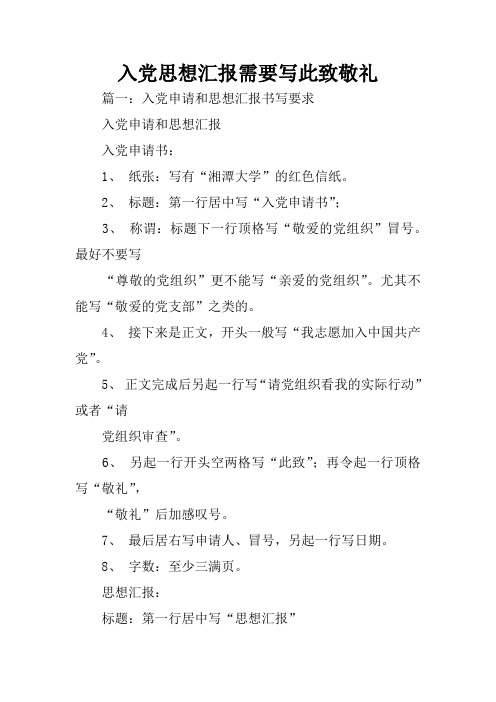 入党思想汇报需要写此致敬礼

篇一：入党申请和思想汇报书写要求

入党申请和思想汇报

入党申请书：

1、 纸张：写有“湘潭大学”的红色信纸。

2、 标题：第一行居中写“入党申请书”；

3、 称谓：标题下一行顶格写“敬爱的党组织”冒号。最好不要写

“尊敬的党组织”更不能写“亲爱的党组织”。尤其不能写“敬爱的党支部”之类的。

4、 接下来是正文，开头一般写“我志愿加入中国共产党”。

5、 正文完成后另起一行写“请党组织看我的实际行动”或者“请

党组织审查”。

6、 另起一行开头空两格写“此致”；再令起一行顶格写“敬礼”，

“敬礼”后加感叹号。

7、 最后居右写申请人、冒号，另起一行写日期。

8、 字数：至少三满页。

思想汇报：

标题：第一行居中写“思想汇报”